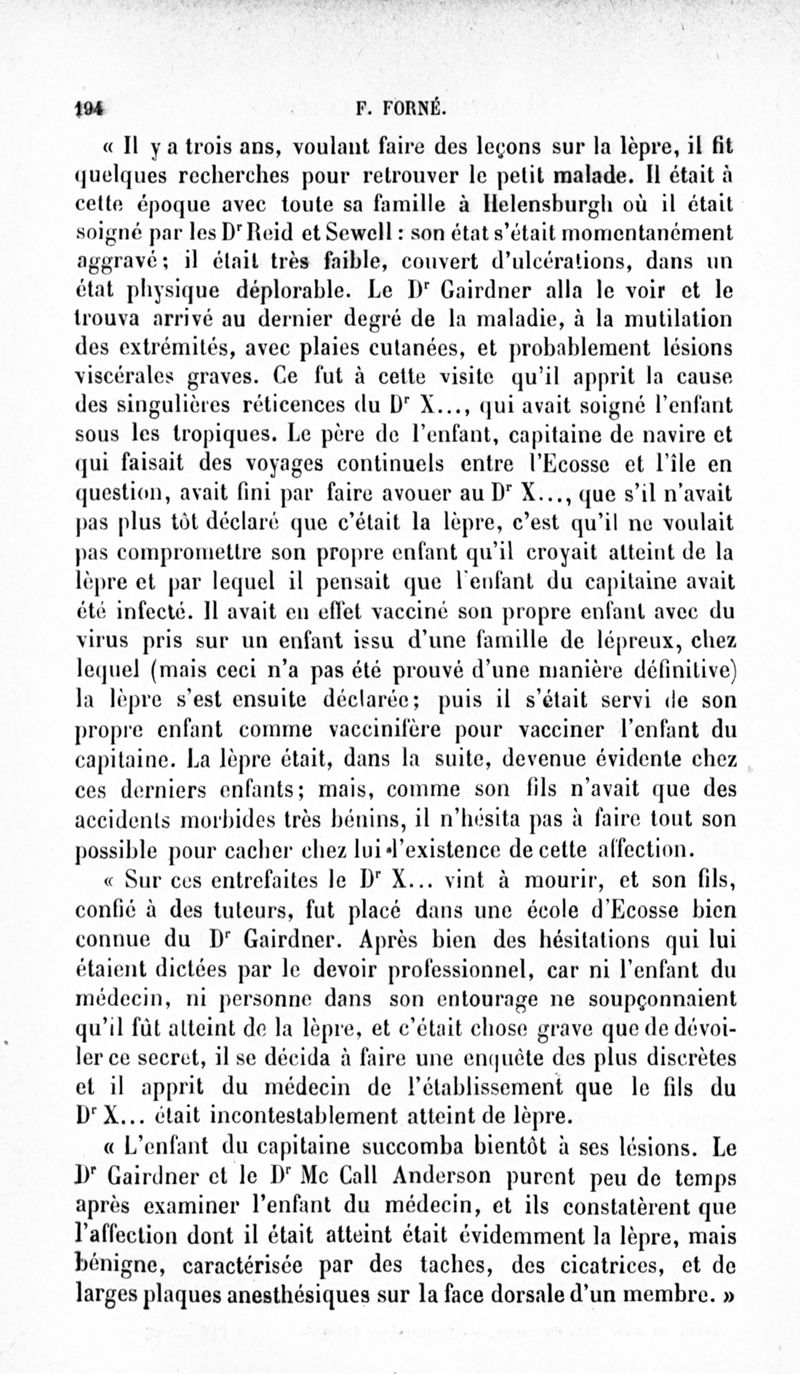 194 F. FORNÉ.

« Il y a trois ans, voulant faire des leçons sur la lèpre, il fit quelques recherches pour retrouver le petit malade. Il était à cette époque avec toute sa famille à Helensburgh où il était soigné par les Dr Reid et Sewell : son état s'était momentanément aggravé; il était très faible, couvert d'ulcérations, dans un état physique déplorable. Le Dr Gairdner alla le voir et le trouva arrivé au dernier degré de la maladie, à la mutilation des extrémités, avec plaies cutanées, et probablement lésions viscérales graves. Ce fut à cette visite qu'il apprit la cause des singulières réticences du Dr X..., qui avait soigné l'enfant sous les tropiques. Le père de l'enfant, capitaine de navire et qui faisait des voyages continuels entre l'Ecosse et l'île en question, avait fini par faire avouer au Dr X..., que s'il n'avait pas plus tôt déclaré que c'était la lèpre, c'est qu'il ne voulait pas compromettre son propre enfant qu'il croyait atteint de la lèpre et par lequel il pensait que l'enfant du capitaine avait été infecté. Il avait en effet vacciné son propre enfant avec du virus pris sur un enfant issu d'une famille de lépreux, chez lequel (mais ceci n'a pas été prouvé d'une manière définitive) la lèpre s'est ensuite déclarée; puis il s'était servi de son propre enfant comme vaccinifère pour vacciner l'enfant du capitaine. La lèpre était, dans la suite, devenue évidente chez ces derniers enfants; mais, comme son fils n'avait que des accidents morbides très bénins, il n'hésita pas à faire tout son possible pour cacher chez lui l'existence de cette affection.

« Sur ces entrefaites le Dr X... vint à mourir, et son fils, confié à des tuteurs, fut placé dans une école d'Ecosse bien connue du Dr Gairdner. Après bien des hésitations qui lui étaient dictées par le devoir professionnel, car ni l'enfant du médecin, ni personne dans son entourage ne soupçonnaient qu'il fût atteint de la lèpre, et c'était chose grave que de dévoiler ce secret, il se décida à faire une enquête des plus discrètes et il apprit du médecin de l'établissement que le fils du Dr X... était incontestablement atteint de lèpre.

« L'enfant du capitaine succomba bientôt à ses lésions. Le Dr Gairdner et le Dr Mc Call Anderson purent peu de temps après examiner l'enfant du médecin, et ils constatèrent que l'affection dont il était atteint était évidemment la lèpre, mais bénigne, caractérisée par des taches, des cicatrices, et de larges plaques anesthésiques sur la face dorsale d'un membre. »